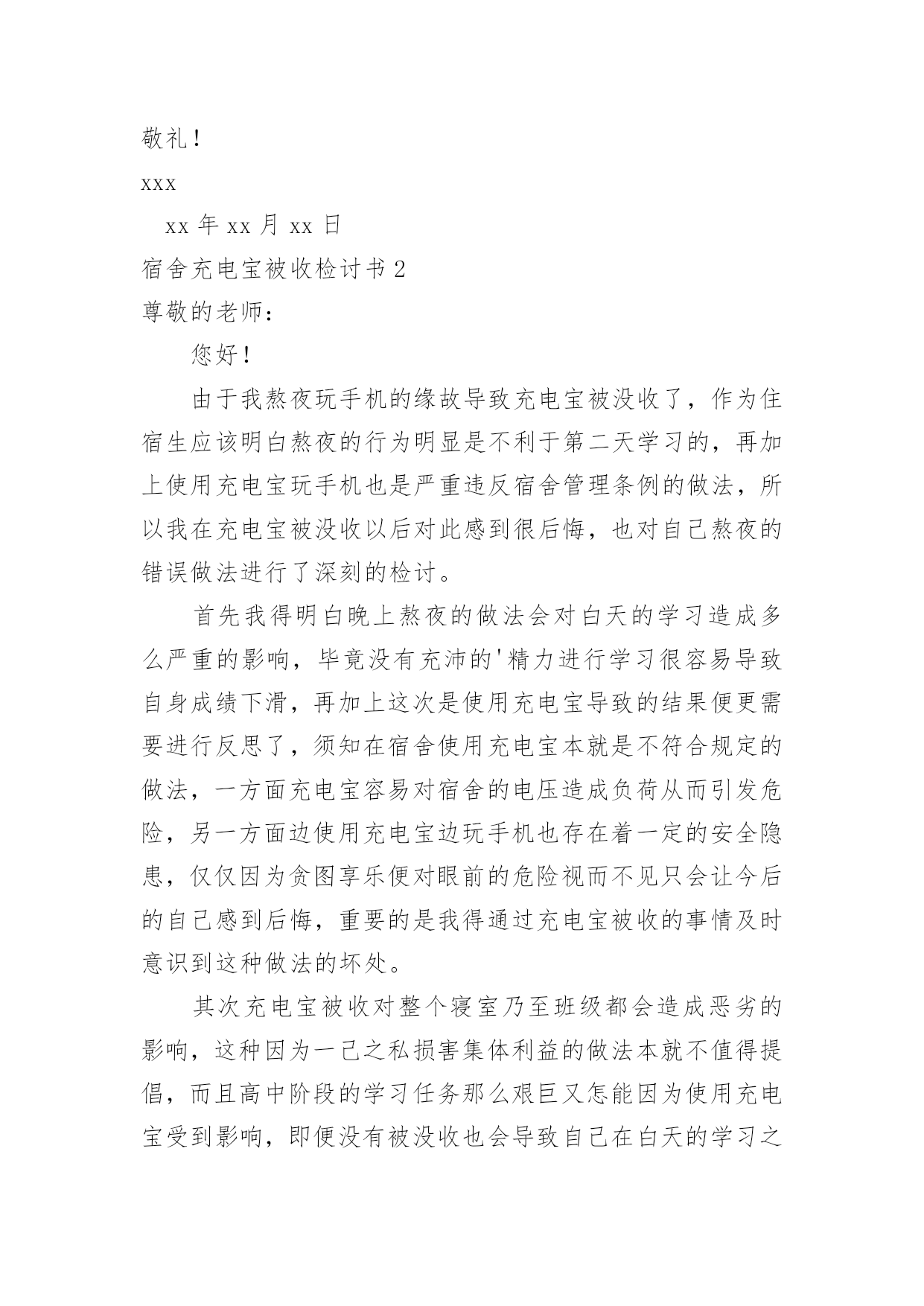 敬礼！

xxx

xx 年 xx 月 xx 日

宿舍充电宝被收检讨书 2

尊敬的老师：

您好！

由于我熬夜玩手机的缘故导致充电宝被没收了，作为住宿生应该明白熬夜的行为明显是不利于第二天学习的，再加上使用充电宝玩手机也是严重违反宿舍管理条例的做法，所以我在充电宝被没收以后对此感到很后悔，也对自己熬夜的错误做法进行了深刻的检讨。

首先我得明白晚上熬夜的做法会对白天的学习造成多么严重的影响，毕竟没有充沛的'精力进行学习很容易导致自身成绩下滑，再加上这次是使用充电宝导致的结果便更需要进行反思了，须知在宿舍使用充电宝本就是不符合规定的做法，一方面充电宝容易对宿舍的电压造成负荷从而引发危险，另一方面边使用充电宝边玩手机也存在着一定的安全隐患，仅仅因为贪图享乐便对眼前的危险视而不见只会让今后的自己感到后悔，重要的是我得通过充电宝被收的事情及时意识到这种做法的坏处。

其次充电宝被收对整个寝室乃至班级都会造成恶劣的影响，这种因为一己之私损害集体利益的做法本就不值得提倡，而且高中阶段的学习任务那么艰巨又怎能因为使用充电宝受到影响，即便没有被没收也会导致自己在白天的学习之